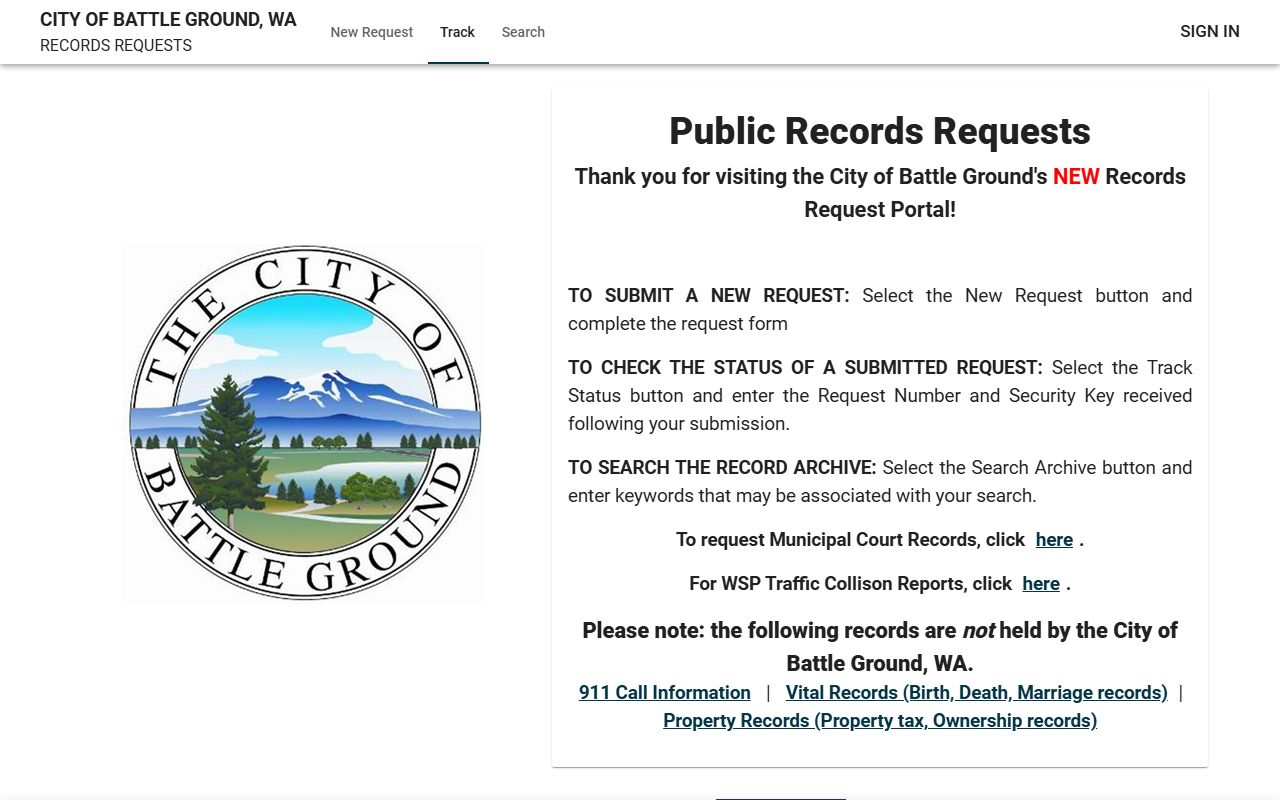 CITY OF BATTLE GROUND, WA
RECORDS REQUESTS

New Request Track Search

SIGN IN

THE CITY OF BATTLE GROUND

Public Records Requests

Thank you for visiting the City of Battle Ground's NEW Records Request Portal!

TO SUBMIT A NEW REQUEST: Select the New Request button and complete the request form

TO CHECK THE STATUS OF A SUBMITTED REQUEST: Select the Track Status button and enter the Request Number and Security Key received following your submission.

TO SEARCH THE RECORD ARCHIVE: Select the Search Archive button and enter keywords that may be associated with your search.

To request Municipal Court Records, click here .

For WSP Traffic Collison Reports, click here .

Please note: the following records are not held by the City of Battle Ground, WA.

911 Call Information | Vital Records (Birth, Death, Marriage records) | Property Records (Property tax, Ownership records)